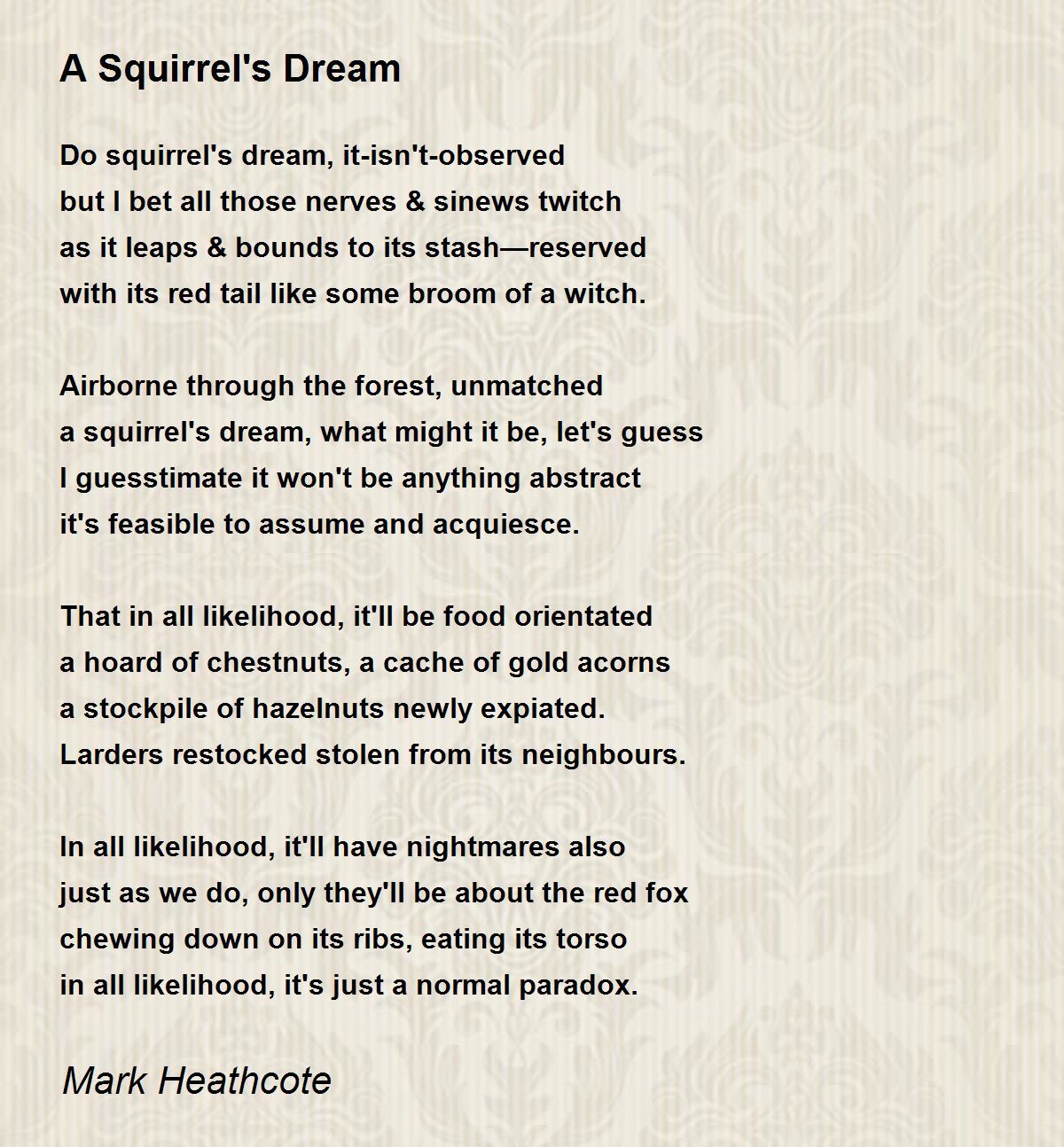 A Squirrel's Dream

Do squirrel's dream, it-isn't-observed
but I bet all those nerves & sinews twitch
as it leaps & bounds to its stash—reserved
with its red tail like some broom of a witch.

Airborne through the forest, unmatched
a squirrel's dream, what might it be, let's guess
I guesstimate it won't be anything abstract
it's feasible to assume and acquiesce.

That in all likelihood, it'll be food orientated
a hoard of chestnuts, a cache of gold acorns
a stockpile of hazelnuts newly expiated.
Larders restocked stolen from its neighbours.

In all likelihood, it'll have nightmares also
just as we do, only they'll be about the red fox
chewing down on its ribs, eating its torso
in all likelihood, it's just a normal paradox.

Mark Heathcote